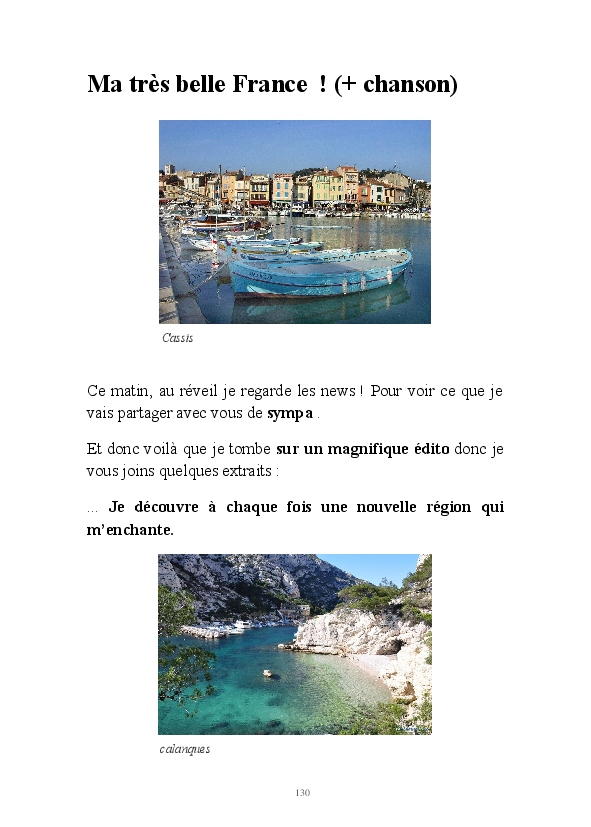 Ma très belle France ! (+ chanson)

Cassis

Ce matin, au réveil je regarde les news ! Pour voir ce que je vais partager avec vous de sympa .

Et donc voilà que je tombe sur un magnifique édito donc je vous joins quelques extraits :

... Je découvre à chaque fois une nouvelle région qui m'enchante.

calanques

130